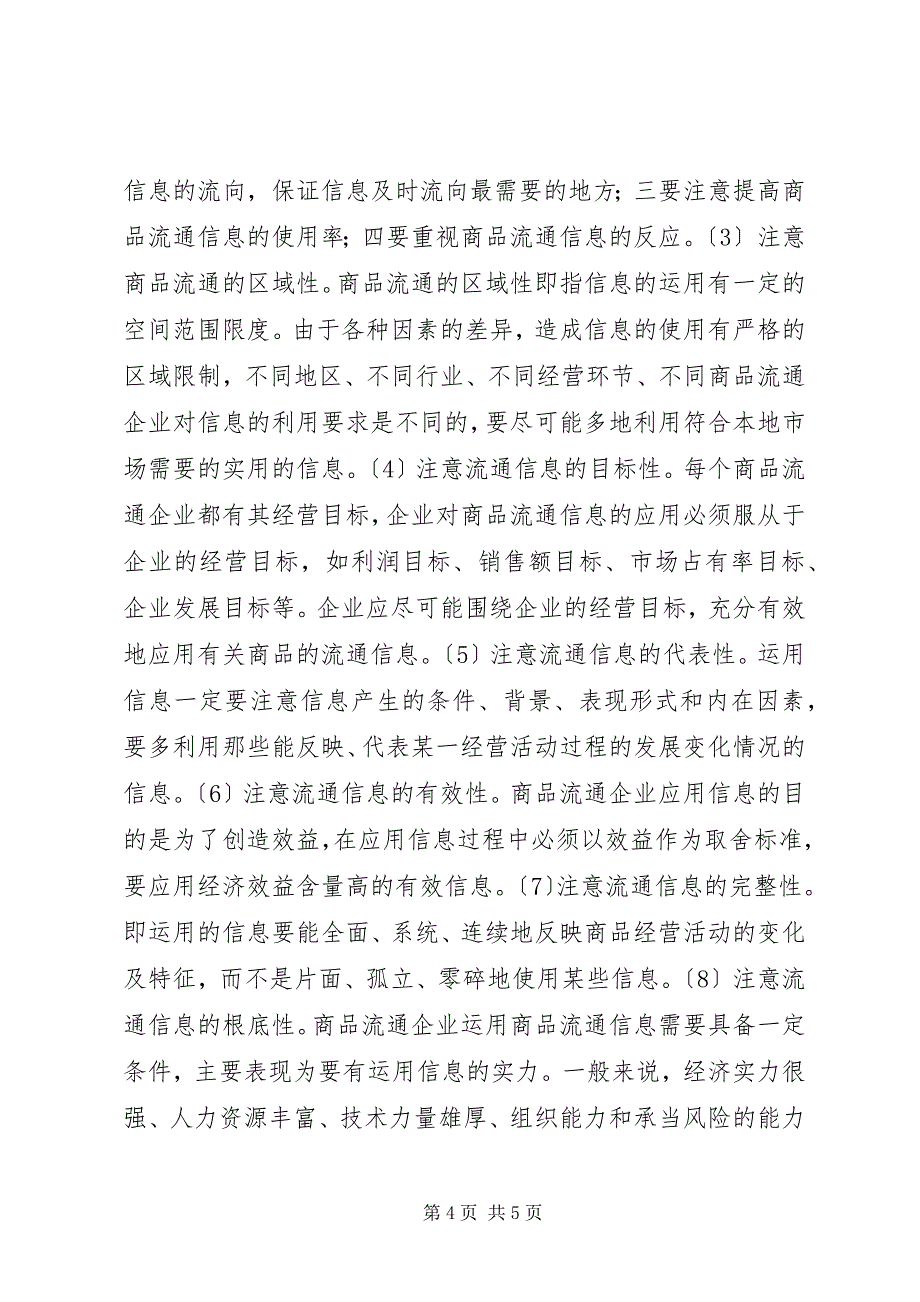 信息的流向，保证信息及时流向最需要的地方；三要注意提高商品流通信息的使用率；四要重视商品流通信息的反应。〔3〕注意商品流通的区域性。商品流通的区域性即指信息的运用有一定的空间范围限度。由于各种因素的差异，造成信息的使用有严格的区域限制，不同地区、不同行业、不同经营环节、不同商品流通企业对信息的利用要求是不同的，要尽可能多地利用符合本地市场需要的实用的信息。〔4〕注意流通信息的目标性。每个商品流通企业都有其经营目标，企业对商品流通信息的应用必须服从于企业的经营目标，如利润目标、销售额目标、市场占有率目标、企业发展目标等。企业应尽可能围绕企业的经营目标，充分有效地应用有关商品的流通信息。〔5〕注意流通信息的代表性。运用信息一定要注意信息产生的条件、背景、表现形式和内在因素，要多利用那些能反映、代表某一经营活动过程的发展变化情况的信息。〔6〕注意流通信息的有效性。商品流通企业应用信息的目的是为了创造效益，在应用信息过程中必须以效益作为取舍标准，要应用经济效益含量高的有效信息。〔7〕注意流通信息的完整性。即运用的信息要能全面、系统、连续地反映商品经营活动的变化及特征，而不是片面、孤立、零碎地使用某些信息。〔8〕注意流通信息的根底性。商品流通企业运用商品流通信息需要具备一定条件，主要表现为要有运用信息的实力。一般来说，经济实力很强、人力资源丰富、技术力量雄厚、组织能力和承当风险的能力

第 4 页 共 5 页